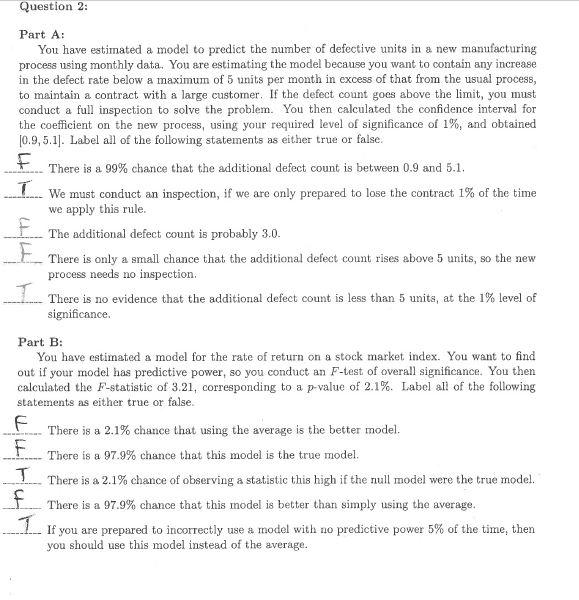 Question 2:

Part A:
You have estimated a model to predict the number of defective units in a new manufacturing process using monthly data. You are estimating the model because you want to contain any increase in the defect rate below a maximum of 5 units per month in excess of that from the usual process, to maintain a contract with a large customer. If the defect count goes above the limit, you must conduct a full inspection to solve the problem. You then calculated the confidence interval for the coefficient on the new process, using your required level of significance of 1%, and obtained $[0.9, 5.1]$. Label all of the following statements as either true or false.

F There is a 99% chance that the additional defect count is between 0.9 and 5.1.

T We must conduct an inspection, if we are only prepared to lose the contract 1% of the time we apply this rule.

F The additional defect count is probably 3.0.

F There is only a small chance that the additional defect count rises above 5 units, so the new process needs no inspection.

T There is no evidence that the additional defect count is less than 5 units, at the 1% level of significance.

Part B:
You have estimated a model for the rate of return on a stock market index. You want to find out if your model has predictive power, so you conduct an $F$-test of overall significance. You then calculated the $F$-statistic of 3.21, corresponding to a $p$-value of 2.1%. Label all of the following statements as either true or false.

F There is a 2.1% chance that using the average is the better model.

F There is a 97.9% chance that this model is the true model.

T There is a 2.1% chance of observing a statistic this high if the null model were the true model.

F There is a 97.9% chance that this model is better than simply using the average.

T If you are prepared to incorrectly use a model with no predictive power 5% of the time, then you should use this model instead of the average.